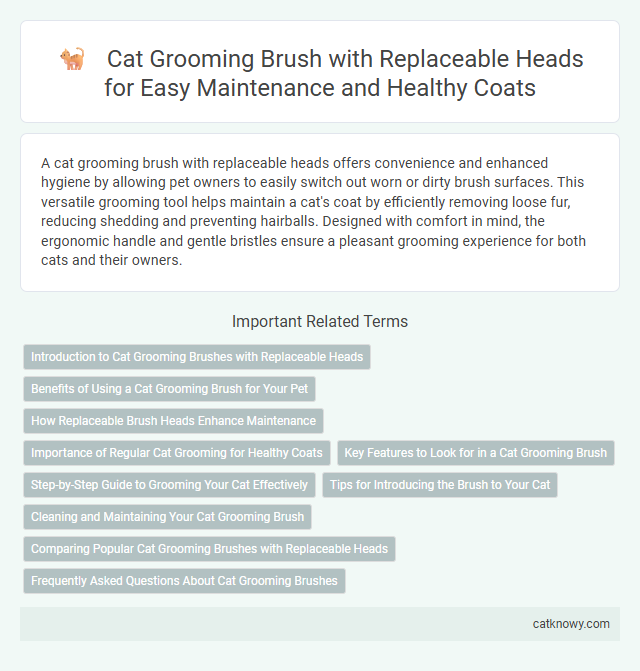 Cat Grooming Brush with Replaceable Heads for Easy Maintenance and Healthy Coats

A cat grooming brush with replaceable heads offers convenience and enhanced hygiene by allowing pet owners to easily switch out worn or dirty brush surfaces. This versatile grooming tool helps maintain a cat's coat by efficiently removing loose fur, reducing shedding and preventing hairballs. Designed with comfort in mind, the ergonomic handle and gentle bristles ensure a pleasant grooming experience for both cats and their owners.

Important Related Terms

Introduction to Cat Grooming Brushes with Replaceable Heads

Benefits of Using a Cat Grooming Brush for Your Pet

How Replaceable Brush Heads Enhance Maintenance

Importance of Regular Cat Grooming for Healthy Coats

Key Features to Look for in a Cat Grooming Brush

Step-by-Step Guide to Grooming Your Cat Effectively

Tips for Introducing the Brush to Your Cat

Cleaning and Maintaining Your Cat Grooming Brush

Comparing Popular Cat Grooming Brushes with Replaceable Heads

Frequently Asked Questions About Cat Grooming Brushes

catknowy.com